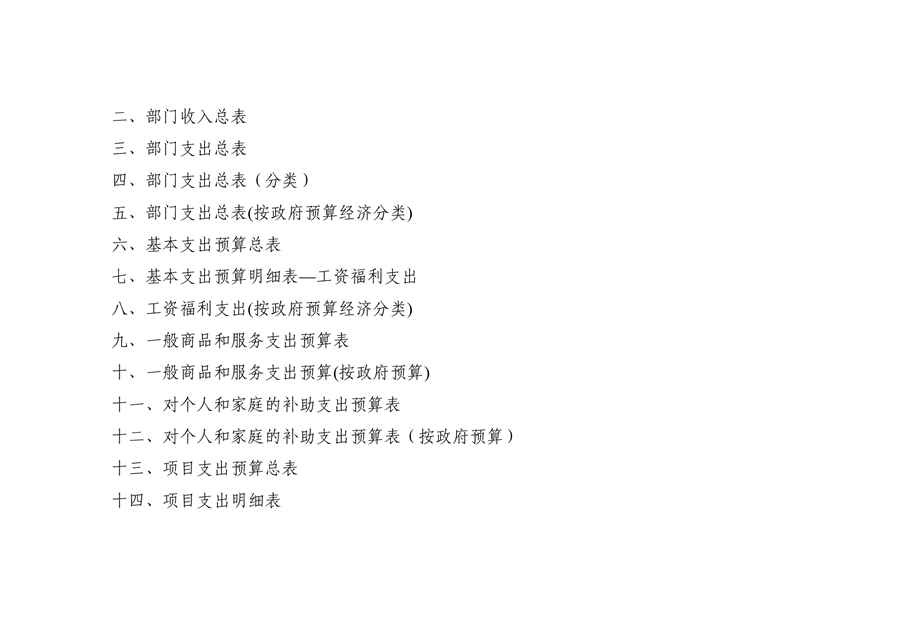 二、部门收入总表
三、部门支出总表
四、部门支出总表（分类）
五、部门支出总表(按政府预算经济分类)
六、基本支出预算总表
七、基本支出预算明细表—工资福利支出
八、工资福利支出(按政府预算经济分类)
九、一般商品和服务支出预算表
十、一般商品和服务支出预算(按政府预算)
十一、对个人和家庭的补助支出预算表
十二、对个人和家庭的补助支出预算表（按政府预算）
十三、项目支出预算总表
十四、项目支出明细表